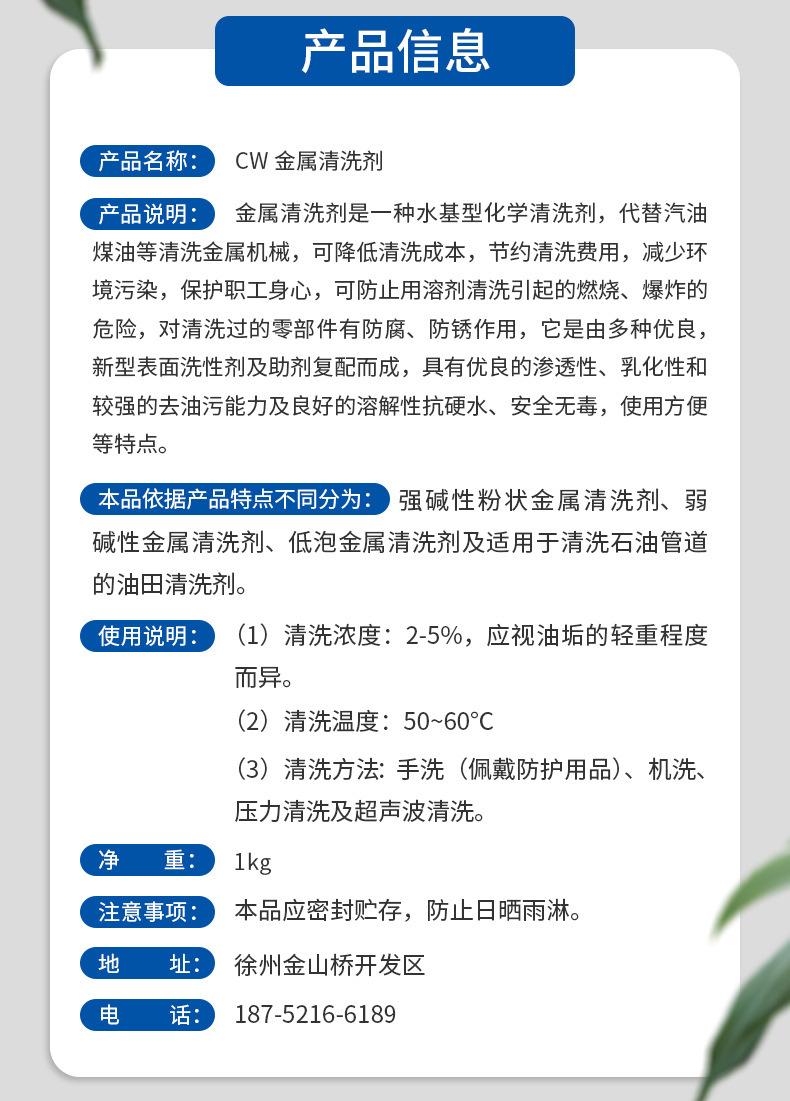 产品信息

产品名称： CW 金属清洗剂

产品说明： 金属清洗剂是一种水基型化学清洗剂，代替汽油煤油等清洗金属机械，可降低清洗成本，节约清洗费用，减少环境污染，保护职工身心，可防止用溶剂清洗引起的燃烧、爆炸的危险，对清洗过的零部件有防腐、防锈作用，它是由多种优良，新型表面洗性剂及助剂复配而成，具有优良的渗透性、乳化性和较强的去油污能力及良好的溶解性抗硬水、安全无毒，使用方便等特点。

本品依据产品特点不同分为： 强碱性粉状金属清洗剂、弱碱性金属清洗剂、低泡金属清洗剂及适用于清洗石油管道的油田清洗剂。

使用说明： （1）清洗浓度：2-5%，应视油垢的轻重程度而异。
（2）清洗温度：50~60°C
（3）清洗方法: 手洗（佩戴防护用品）、机洗、压力清洗及超声波清洗。

净　　重： 1kg

注意事项： 本品应密封贮存，防止日晒雨淋。

地　　址： 徐州金山桥开发区

电　　话： 187-5216-6189